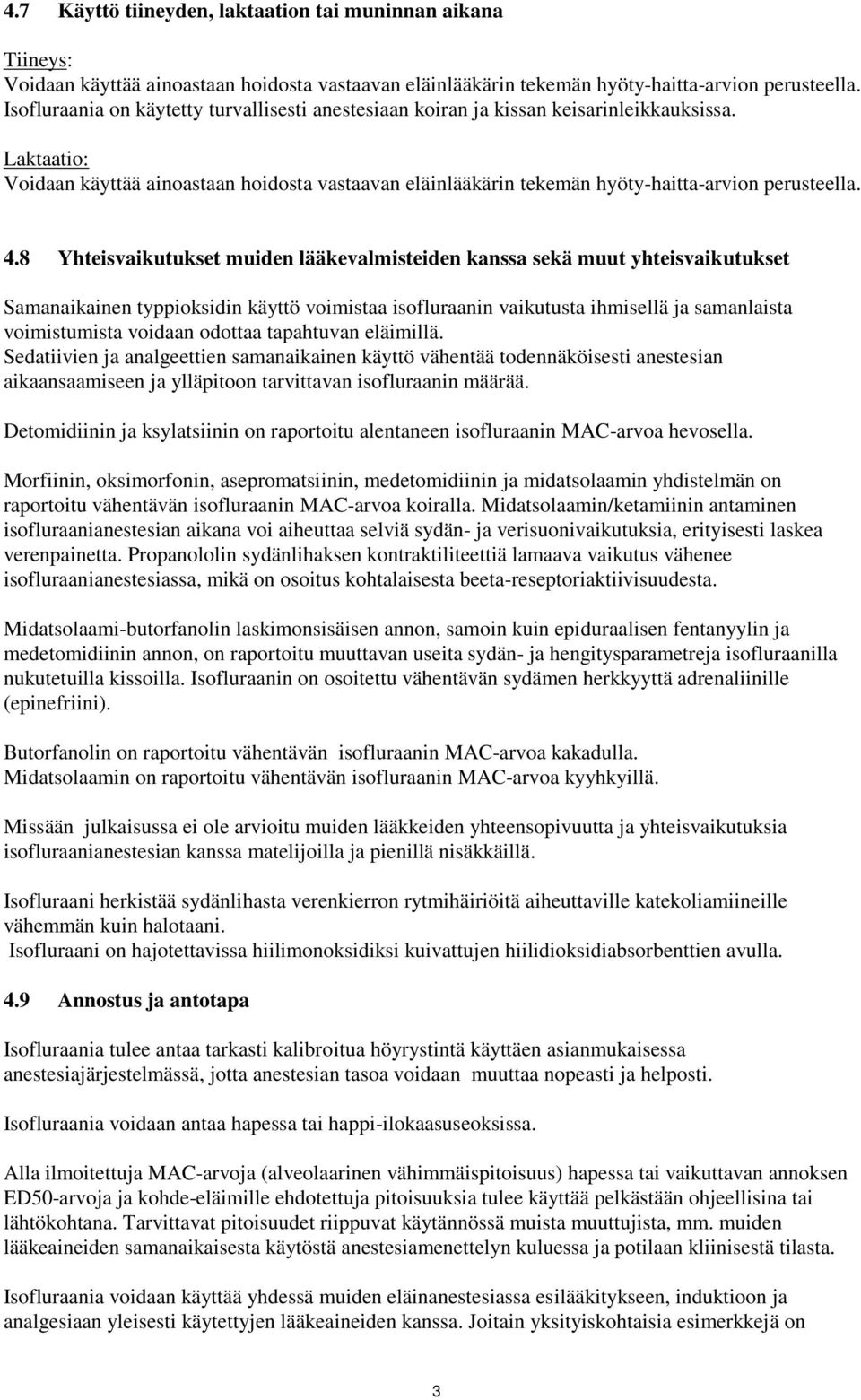 4.7 Käyttö tiineyden, laktaation tai muninnan aikana

Tiineys:
Voidaan käyttää ainoastaan hoidosta vastaavan eläinlääkärin tekemän hyöty-haitta-arvion perusteella. Isofluraania on käytetty turvallisesti anestesiaan koiran ja kissan keisarinleikkauksissa.

Laktaatio:
Voidaan käyttää ainoastaan hoidosta vastaavan eläinlääkärin tekemän hyöty-haitta-arvion perusteella.

4.8 Yhteisvaikutukset muiden lääkevalmisteiden kanssa sekä muut yhteisvaikutukset

Samanaikainen typpioksidin käyttö voimistaa isofluraanin vaikutusta ihmisellä ja samanlaista voimistumista voidaan odottaa tapahtuvan eläimillä.
Sedatiivien ja analgeettien samanaikainen käyttö vähentää todennäköisesti anestesian aikaansaamiseen ja ylläpitoon tarvittavan isofluraanin määrää.

Detomidiinin ja ksylatsiinin on raportoitu alentaneen isofluraanin MAC-arvoa hevosella.

Morfiinin, oksimorfonin, asepromatsiinin, medetomidiinin ja midatsolaamin yhdistelmän on raportoitu vähentävän isofluraanin MAC-arvoa koiralla. Midatsolaamin/ketamiinin antaminen isofluraanianestesian aikana voi aiheuttaa selviä sydän- ja verisuonivaikutuksia, erityisesti laskea verenpainetta. Propanololin sydänlihaksen kontraktiliteettiä lamaava vaikutus vähenee isofluraanianestesiassa, mikä on osoitus kohtalaisesta beeta-reseptoriaktiivisuudesta.

Midatsolaami-butorfanolin laskimonsisäisen annon, samoin kuin epiduraalisen fentanyylin ja medetomidiinin annon, on raportoitu muuttavan useita sydän- ja hengitysparametreja isofluraanilla nukutetuilla kissoilla. Isofluraanin on osoitettu vähentävän sydämen herkkyyttä adrenaliinille (epinefriini).

Butorfanolin on raportoitu vähentävän isofluraanin MAC-arvoa kakadulla.
Midatsolaamin on raportoitu vähentävän isofluraanin MAC-arvoa kyyhkyillä.

Missään julkaisussa ei ole arvioitu muiden lääkkeiden yhteensopivuutta ja yhteisvaikutuksia isofluraanianestesian kanssa matelijoilla ja pienillä nisäkkäillä.

Isofluraani herkistää sydänlihasta verenkierron rytmihäiriöitä aiheuttaville katekoliamiineille vähemmän kuin halotaani.
Isofluraani on hajotettavissa hiilimonoksidiksi kuivattujen hiilidioksidiabsorbenttien avulla.

4.9 Annostus ja antotapa

Isofluraania tulee antaa tarkasti kalibroitua höyrystintä käyttäen asianmukaisessa anestesiajärjestelmässä, jotta anestesian tasoa voidaan muuttaa nopeasti ja helposti.

Isofluraania voidaan antaa hapessa tai happi-ilokaasuseoksissa.

Alla ilmoitettuja MAC-arvoja (alveolaarinen vähimmäispitoisuus) hapessa tai vaikuttavan annoksen ED50-arvoja ja kohde-eläimille ehdotettuja pitoisuuksia tulee käyttää pelkästään ohjeellisina tai lähtökohtana. Tarvittavat pitoisuudet riippuvat käytännössä muista muuttujista, mm. muiden lääkeaineiden samanaikaisesta käytöstä anestesiamenettelyn kuluessa ja potilaan kliinisestä tilasta.

Isofluraania voidaan käyttää yhdessä muiden eläinanestesiassa esilääkitykseen, induktioon ja analgesiaan yleisesti käytettyjen lääkeaineiden kanssa. Joitain yksityiskohtaisia esimerkkejä on

3